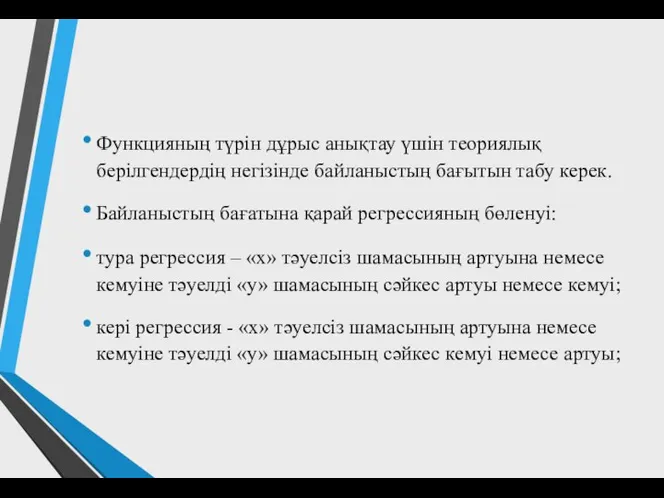 • Функцияның түрін дұрыс анықтау үшін теориялық берілгендердің негізінде байланыстың бағытын табу керек.

• Байланыстың бағатына қарай регрессияның бөленуі:

• тура регрессия – «х» тәуелсіз шамасының артуына немесе кемуіне тәуелді «у» шамасының сәйкес артуы немесе кемуі;

• кері регрессия - «х» тәуелсіз шамасының артуына немесе кемуіне тәуелді «у» шамасының сәйкес кемуі немесе артуы;